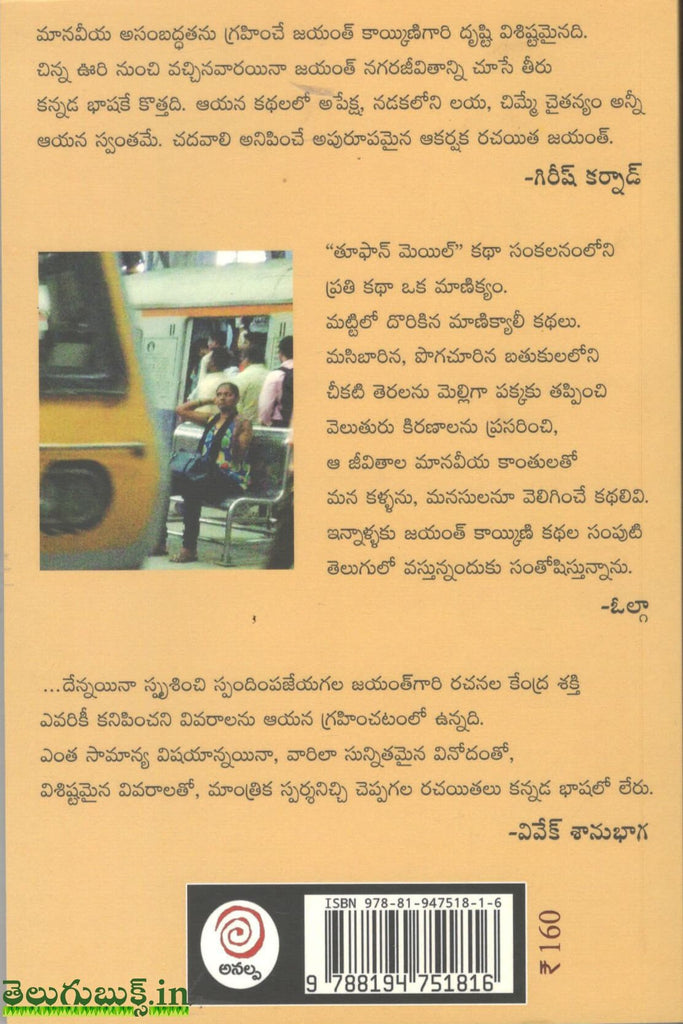 మానవీయ అసంబద్ధతను గ్రహించే జయంత్ కాయ్కిణిగారి దృష్టి విశిష్టమైనది. చిన్న ఊరి నుంచి వచ్చినవారయినా జయంత్ నగరజీవితాన్ని చూసే తీరు కన్నడ భాషకే కొత్తది. ఆయన కథలలో అపేక్ష, నడకలోని లయ, చిమ్మే చైతన్యం అన్నీ ఆయన స్వంతమే. చదవాలి అనిపించే అపురూపమైన ఆకర్షక రచయిత జయంత్.

-గిరీష్ కర్నాడ్

"తూఫాన్ మెయిల్" కథా సంకలనంలోని ప్రతి కథా ఒక మాణిక్యం. మట్టిలో దొరికిన మాణిక్యాలీ కథలు. మసిబారిన, పొగచూరిన బతుకులలోని చీకటి తెరలను మెల్లిగా పక్కకు తప్పించి వెలుతురు కిరణాలను ప్రసరించి, ఆ జీవితాల మానవీయ కాంతులతో మన కళ్ళను, మనసులనూ వెలిగించే కథలివి. ఇన్నాళ్ళకు జయంత్ కాయ్కిణి కథల సంపుటి తెలుగులో వస్తున్నందుకు సంతోషిస్తున్నాను.

-ఓల్గా

...దేన్నయినా స్పృశించి స్పందింపజేయగల జయంత్‌గారి రచనల కేంద్ర శక్తి ఎవరికీ కనిపించని వివరాలను ఆయన గ్రహించటంలో ఉన్నది. ఎంత సామాన్య విషయాన్నయినా, వారిలా సున్నితమైన వినోదంతో, విశిష్టమైన వివరాలతో, మాంత్రిక స్పర్శనిచ్చి చెప్పగల రచయితలు కన్నడ భాషలో లేరు.

-వివేక్ శానుభాగ

అనల్ప

ISBN 978-81-947518-1-6

9 788194 751816

₹160

తెలుగుబుక్స్.in